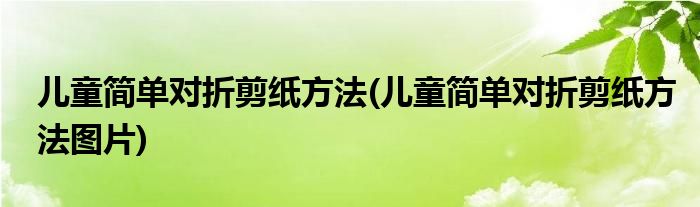 儿童简单对折剪纸方法(儿童简单对折剪纸方法图片)